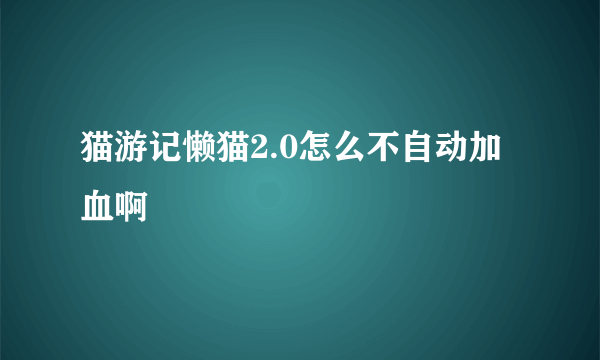 猫游记懒猫2.0怎么不自动加血啊